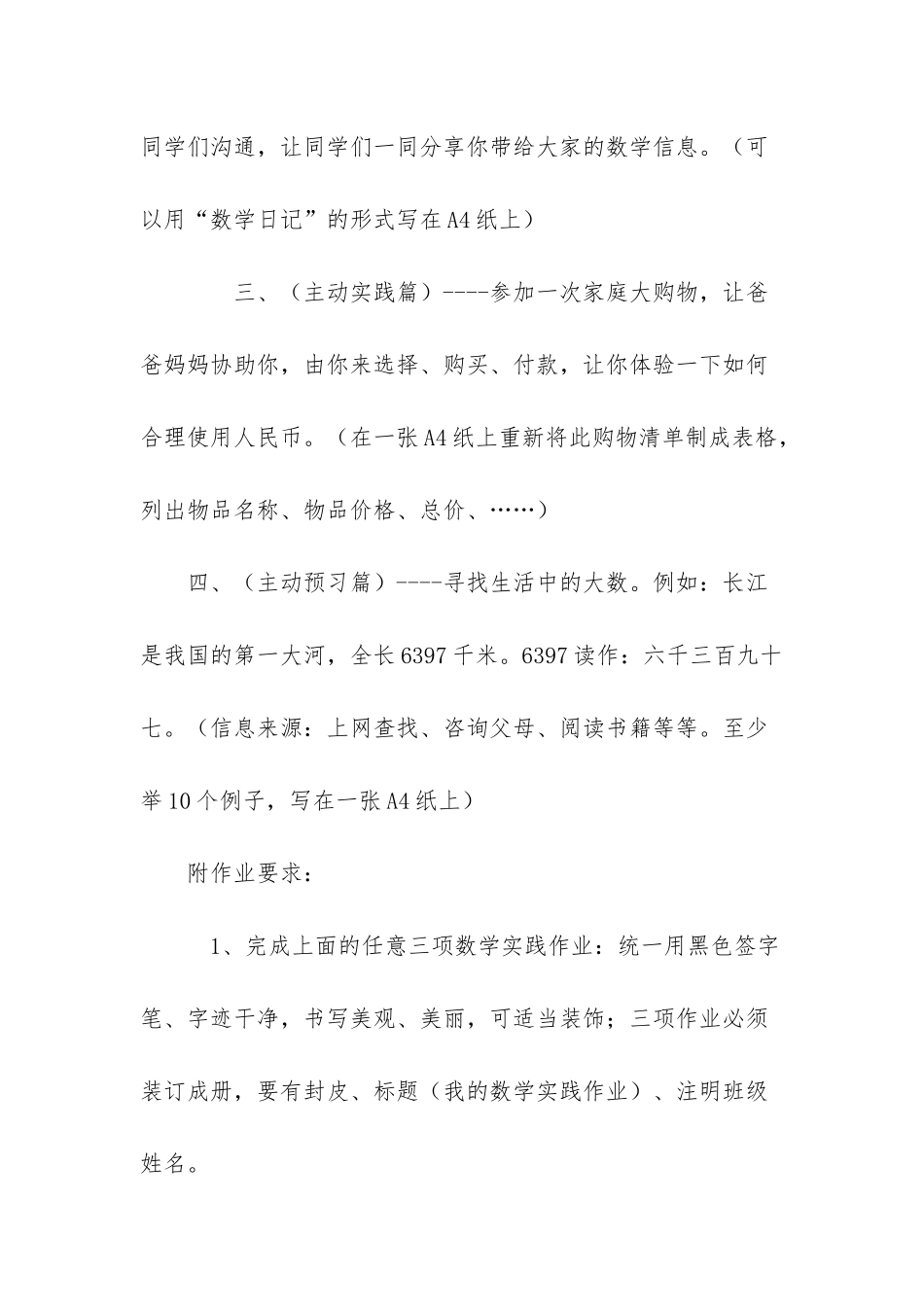 同学们沟通，让同学们一同分享你带给大家的数学信息。（可以用“数学日记”的形式写在A4纸上）

三、（主动实践篇）----参加一次家庭大购物，让爸爸妈妈协助你，由你来选择、购买、付款，让你体验一下如何合理使用人民币。（在一张A4纸上重新将此购物清单制成表格，列出物品名称、物品价格、总价、……）

四、（主动预习篇）----寻找生活中的大数。例如：长江是我国的第一大河，全长6397千米。6397读作：六千三百九十七。（信息来源：上网查找、咨询父母、阅读书籍等等。至少举10个例子，写在一张A4纸上）

附作业要求：

1、完成上面的任意三项数学实践作业：统一用黑色签字笔、字迹干净，书写美观、美丽，可适当装饰；三项作业必须装订成册，要有封皮、标题（我的数学实践作业）、注明班级姓名。